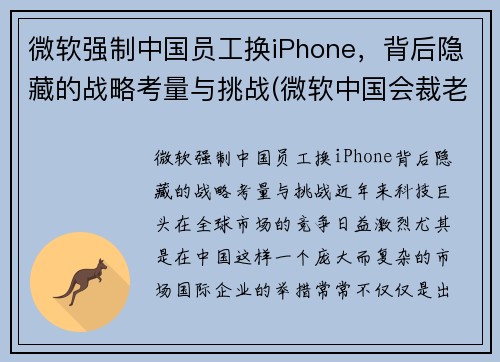 微软强制中国员工换iPhone，背后隐藏的战略考量与挑战(微软中国会裁老

微软强制中国员工换iPhone背后隐藏的战略考量与挑战近年来科技巨头在全球市场的竞争日益激烈尤其是在中国这样一个庞大而复杂的市场国际企业的举措常常不仅仅是出